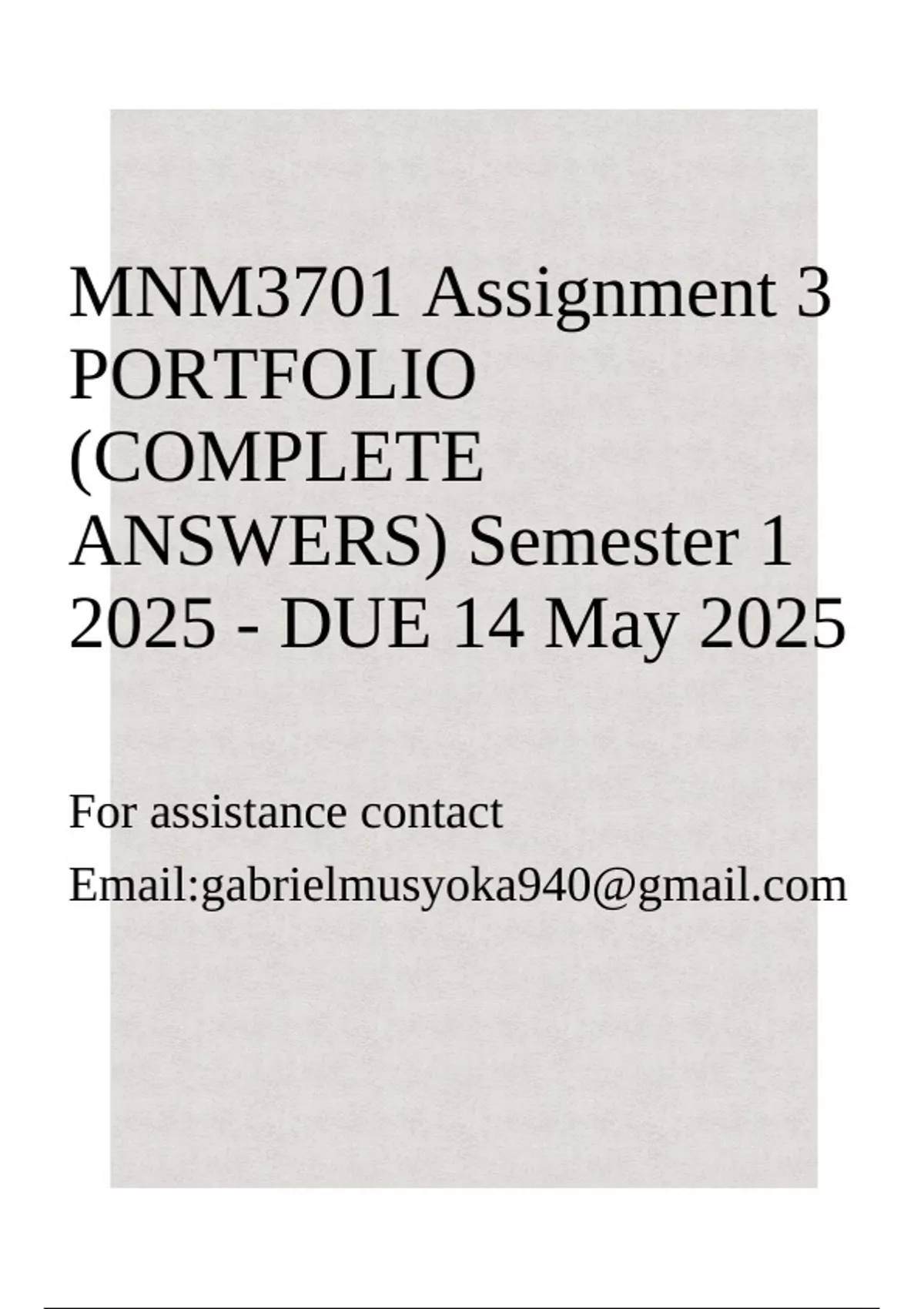 MNM3701 Assignment 3 PORTFOLIO (COMPLETE ANSWERS) Semester 1 2025 - DUE 14 May 2025

For assistance contact

Email:gabrielmusyoka940@gmail.com